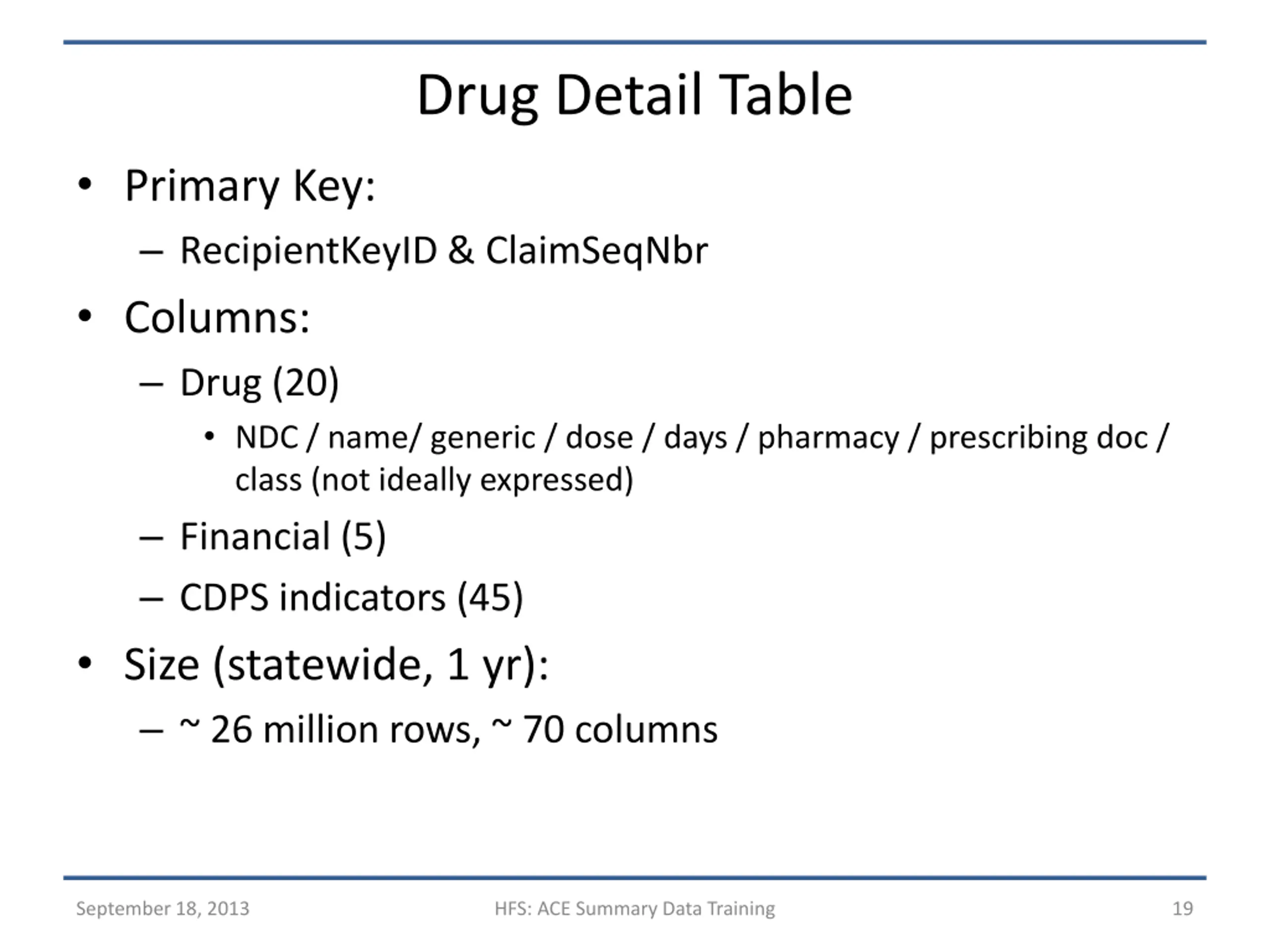 Drug Detail Table

• Primary Key:
  – RecipientKeyID & ClaimSeqNbr
• Columns:
  – Drug (20)
    • NDC / name/ generic / dose / days / pharmacy / prescribing doc / class (not ideally expressed)
  – Financial (5)
  – CDPS indicators (45)
• Size (statewide, 1 yr):
  – ~ 26 million rows, ~ 70 columns

September 18, 2013 HFS: ACE Summary Data Training 19